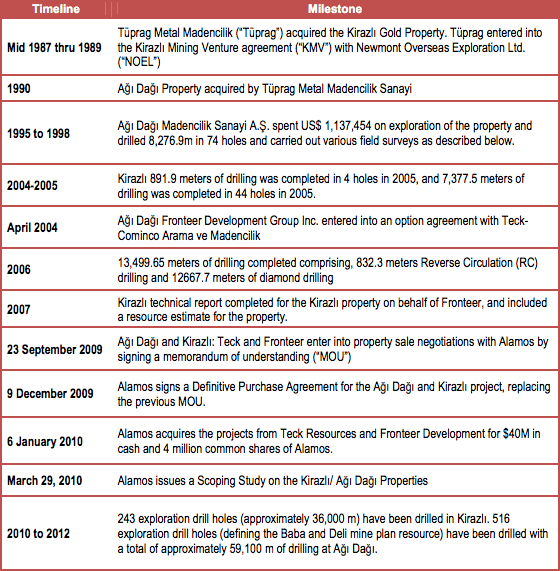 | Timeline | Milestone |
|---|---|
| Mid 1987 thru 1989 | Tüprag Metal Madencilik ("Tüprag") acquired the Kirazlı Gold Property. Tüprag entered into the Kirazlı Mining Venture agreement ("KMV") with Newmont Overseas Exploration Ltd. ("NOEL") |
| 1990 | Ağı Dağı Property acquired by Tüprag Metal Madencilik Sanayi |
| 1995 to 1998 | Ağı Dağı Madencilik Sanayi A.Ş. spent US$ 1,137,454 on exploration of the property and drilled 8,276.9m in 74 holes and carried out various field surveys as described below. |
| 2004-2005 | Kirazlı 891.9 meters of drilling was completed in 4 holes in 2005, and 7,377.5 meters of drilling was completed in 44 holes in 2005. |
| April 2004 | Ağı Dağı Fronteer Development Group Inc. entered into an option agreement with Teck-Cominco Arama ve Madencilik |
| 2006 | 13,499.65 meters of drilling completed comprising, 832.3 meters Reverse Circulation (RC) drilling and 12667.7 meters of diamond drilling |
| 2007 | Kirazlı technical report completed for the Kirazlı property on behalf of Fronteer, and included a resource estimate for the property. |
| 23 September 2009 | Ağı Dağı and Kirazlı: Teck and Fronteer enter into property sale negotiations with Alamos by signing a memorandum of understanding ("MOU") |
| 9 December 2009 | Alamos signs a Definitive Purchase Agreement for the Ağı Dağı and Kirazlı project, replacing the previous MOU. |
| 6 January 2010 | Alamos acquires the projects from Teck Resources and Fronteer Development for $40M in cash and 4 million common shares of Alamos. |
| March 29, 2010 | Alamos issues a Scoping Study on the Kirazlı/ Ağı Dağı Properties |
| 2010 to 2012 | 243 exploration drill holes (approximately 36,000 m) have been drilled in Kirazlı. 516 exploration drill holes (defining the Baba and Deli mine plan resource) have been drilled with a total of approximately 59,100 m of drilling at Ağı Dağı. |